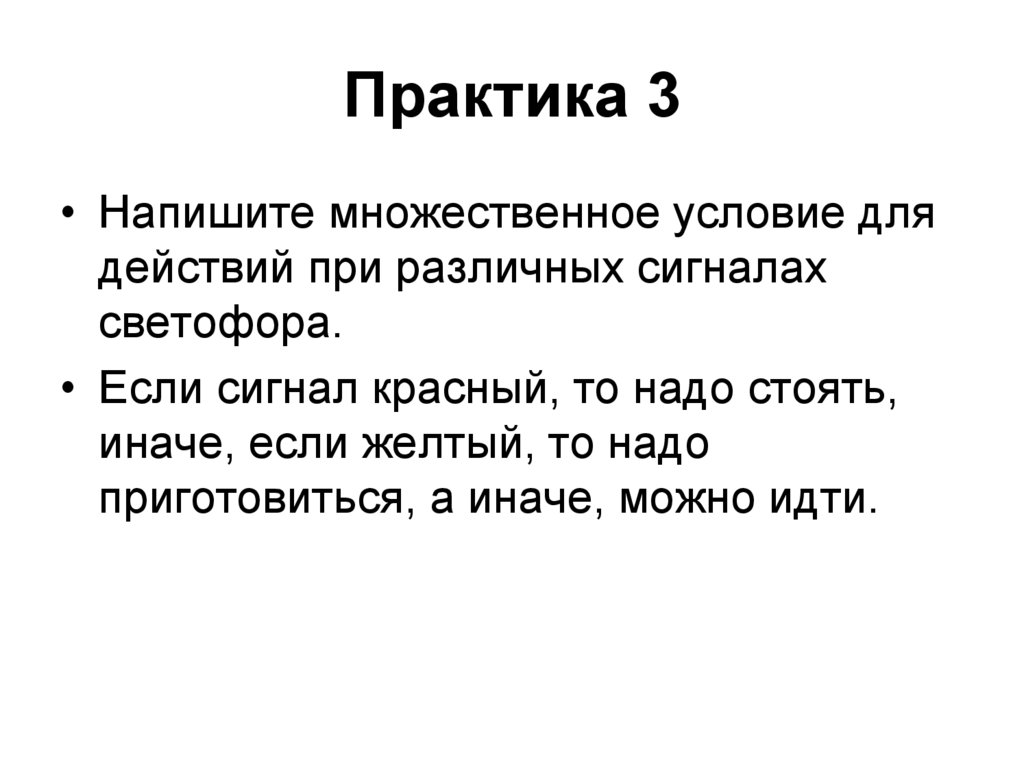 Практика 3

• Напишите множественное условие для действий при различных сигналах светофора.

• Если сигнал красный, то надо стоять, иначе, если желтый, то надо приготовиться, а иначе, можно идти.